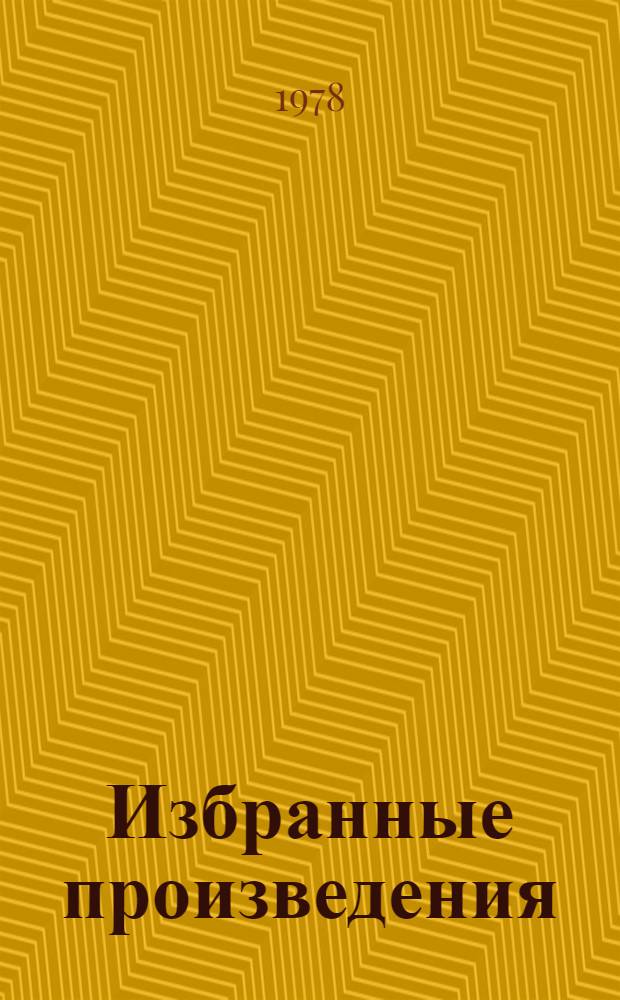 1978

Избранные произведения